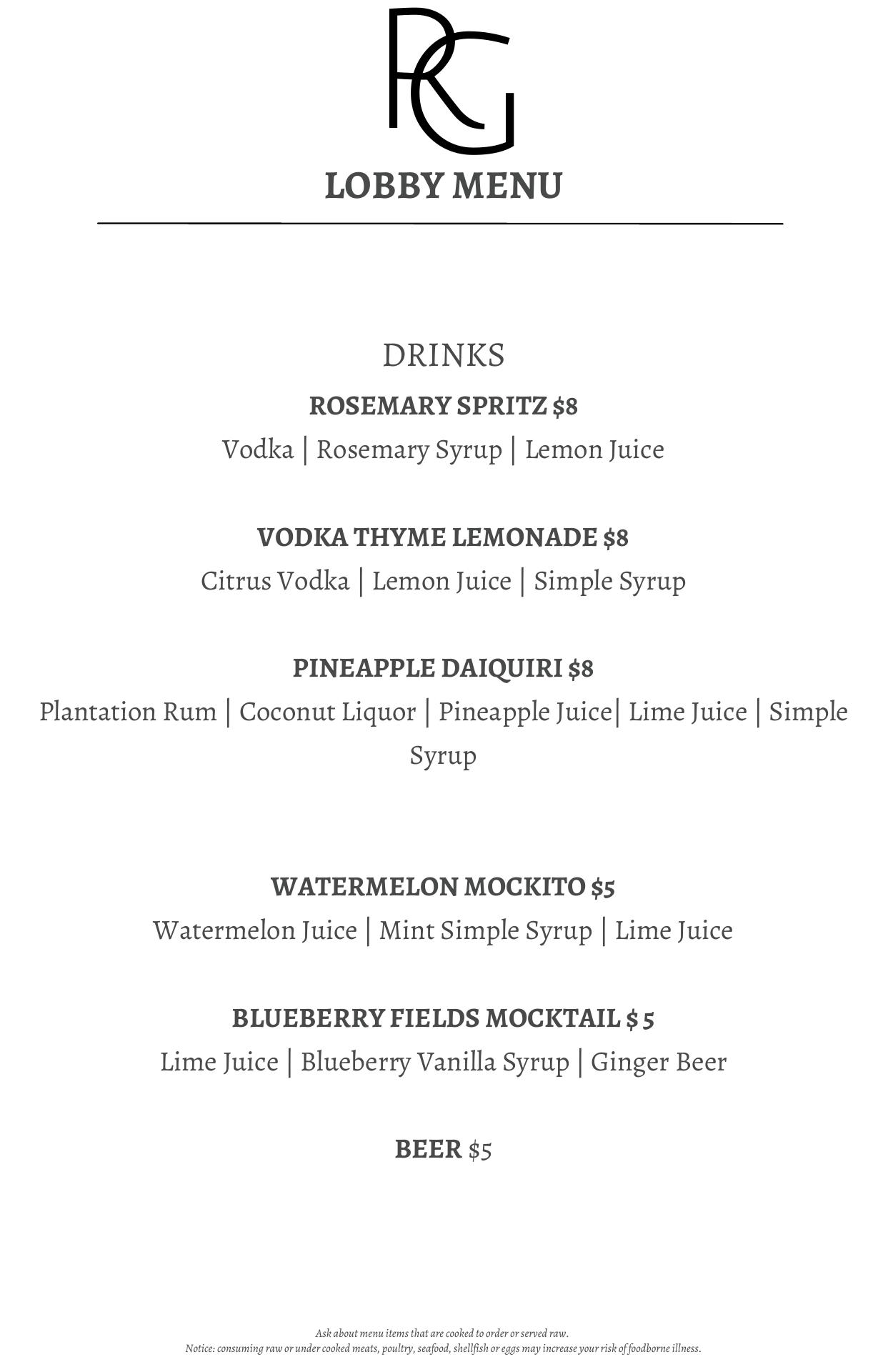 RG

LOBBY MENU

DRINKS

ROSEMARY SPRITZ $8
Vodka | Rosemary Syrup | Lemon Juice

VODKA THYME LEMONADE $8
Citrus Vodka | Lemon Juice | Simple Syrup

PINEAPPLE DAIQUIRI $8
Plantation Rum | Coconut Liquor | Pineapple Juice| Lime Juice | Simple Syrup

WATERMELON MOCKITO $5
Watermelon Juice | Mint Simple Syrup | Lime Juice

BLUEBERRY FIELDS MOCKTAIL $ 5
Lime Juice | Blueberry Vanilla Syrup | Ginger Beer

BEER $5

Ask about menu items that are cooked to order or served raw.
Notice: consuming raw or under cooked meats, poultry, seafood, shellfish or eggs may increase your risk of foodborne illness.